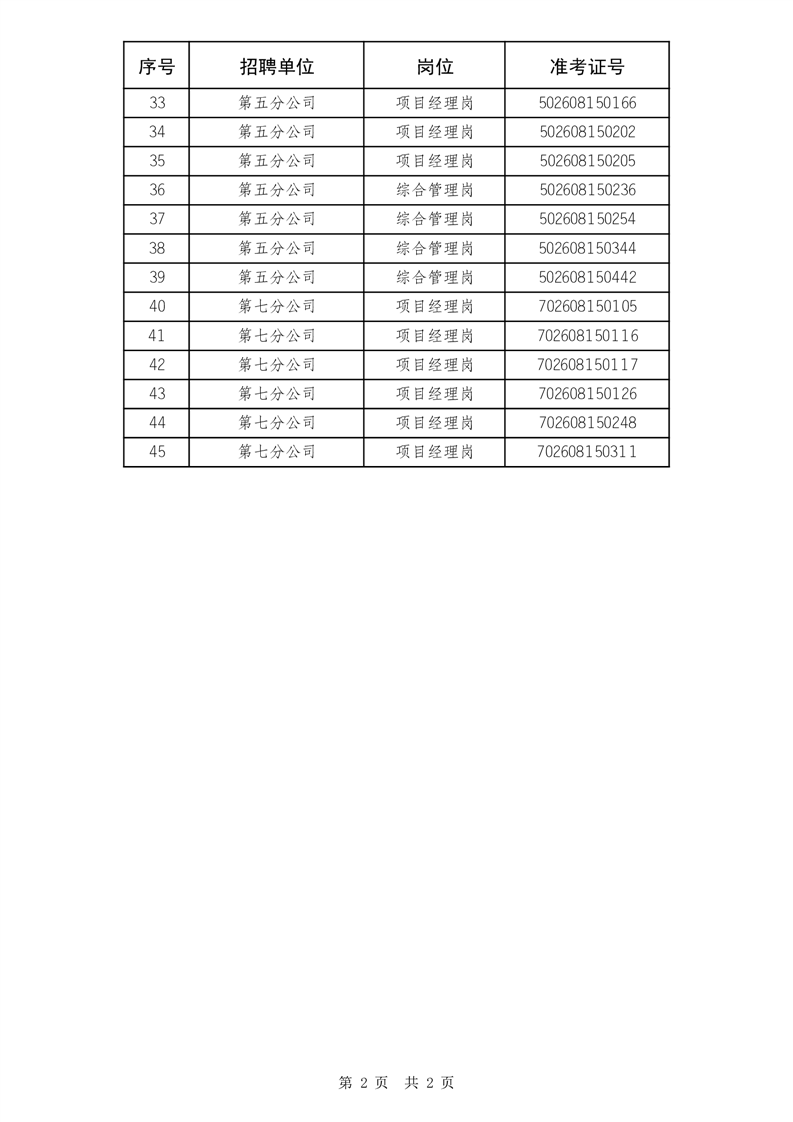 | 序号 | 招聘单位 | 岗位 | 准考证号 |
|---|---|---|---|
| 33 | 第五分公司 | 项目经理岗 | 502608150166 |
| 34 | 第五分公司 | 项目经理岗 | 502608150202 |
| 35 | 第五分公司 | 项目经理岗 | 502608150205 |
| 36 | 第五分公司 | 综合管理岗 | 502608150236 |
| 37 | 第五分公司 | 综合管理岗 | 502608150254 |
| 38 | 第五分公司 | 综合管理岗 | 502608150344 |
| 39 | 第五分公司 | 综合管理岗 | 502608150442 |
| 40 | 第七分公司 | 项目经理岗 | 702608150105 |
| 41 | 第七分公司 | 项目经理岗 | 702608150116 |
| 42 | 第七分公司 | 项目经理岗 | 702608150117 |
| 43 | 第七分公司 | 项目经理岗 | 702608150126 |
| 44 | 第七分公司 | 项目经理岗 | 702608150248 |
| 45 | 第七分公司 | 项目经理岗 | 702608150311 |

第 2 页 共 2 页